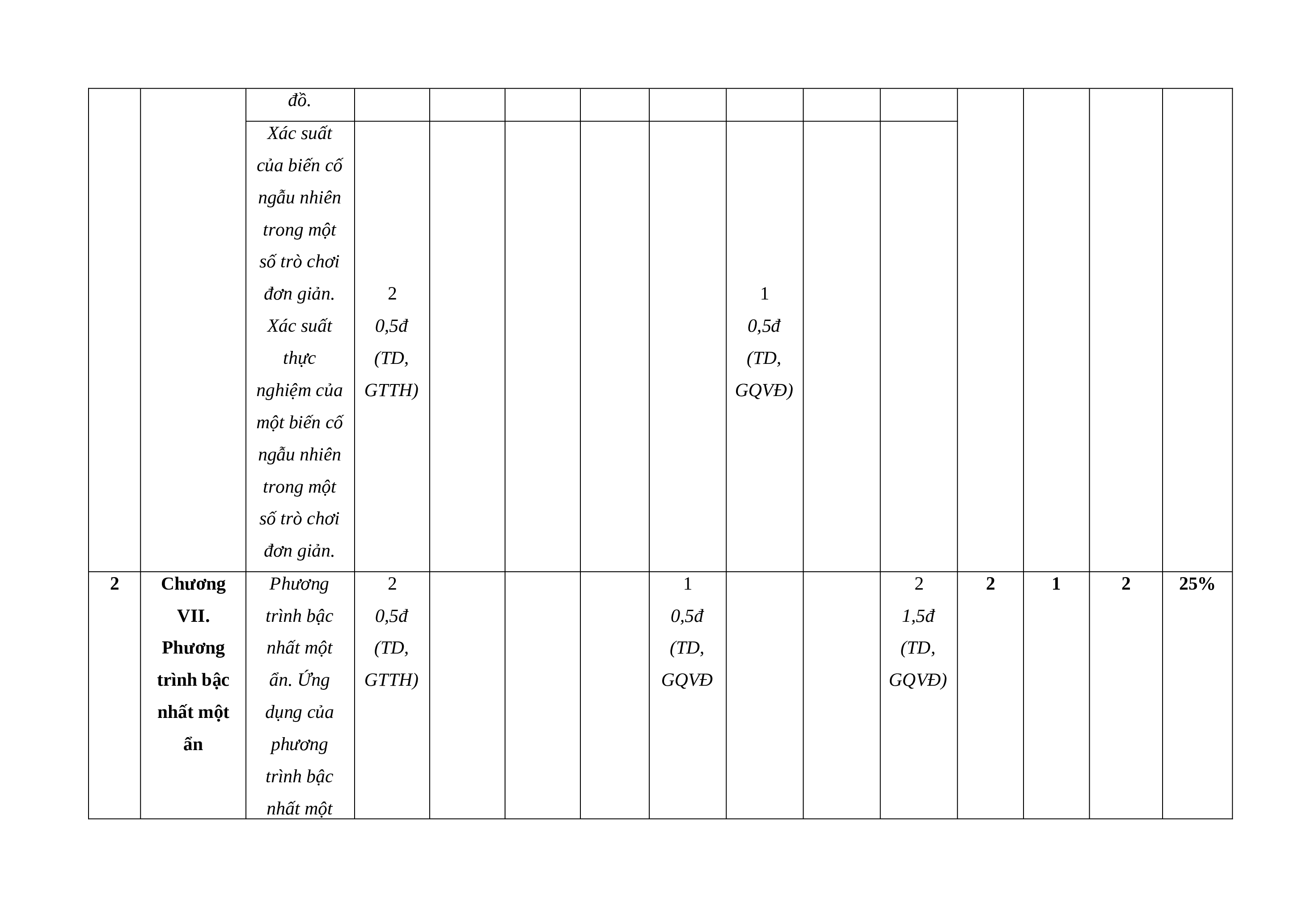 |  |  | đồ. |  |  |  |  |  |  |  |  |  |  |  |  |
|---|---|---|---|---|---|---|---|---|---|---|---|---|---|---|
|  |  | Xác suất của biến cố ngẫu nhiên trong một số trò chơi đơn giản. Xác suất thực nghiệm của một biến cố ngẫu nhiên trong một số trò chơi đơn giản. | 2 0,5đ (TD, GTTH) |  |  |  |  | 1 0,5đ (TD, GQVĐ) |  |  |  |  |  |  |
| 2 | Chương VII. Phương trình bậc nhất một ẩn | Phương trình bậc nhất một ẩn. Ứng dụng của phương trình bậc nhất một | 2 0,5đ (TD, GTTH) |  |  |  | 1 0,5đ (TD, GQVĐ |  |  | 2 1,5đ (TD, GQVĐ) | 2 | 1 | 2 | 25% |